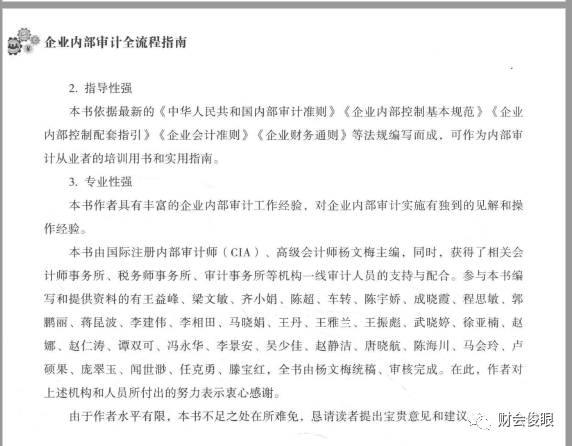 企业内部审计全流程指南

2. 指导性强

本书依据最新的《中华人民共和国内部审计准则》《企业内部控制基本规范》《企业内部控制配套指引》《企业会计准则》《企业财务通则》等法规编写而成，可作为内部审计从业者的培训用书和实用指南。

3. 专业性强

本书作者具有丰富的企业内部审计工作经验，对企业内部审计实施有独到的见解和操作经验。

本书由国际注册内部审计师（CIA）、高级会计师杨文梅主编，同时，获得了相关会计师事务所、税务师事务所、审计事务所等机构一线审计人员的支持与配合。参与本书编写和提供资料的有王益峰、梁文敏、齐小娟、陈超、车转、陈宇娇、成晓霞、程思敏、郭鹏丽、蒋昆波、李建伟、李相田、马晓娟、王丹、王雅兰、王振彪、武晓婷、徐亚楠、赵娜、赵仁涛、谭双可、冯永华、李景安、吴少佳、赵静洁、唐晓航、陈海川、马会玲、卢硕果、庞翠玉、闻世渺、任克勇、滕宝红，全书由杨文梅统稿、审核完成。在此，作者对上述机构和人员所付出的努力表示衷心感谢。

由于作者水平有限，本书不足之处在所难免，恳请读者提出宝贵意见和建议

财会俊眼